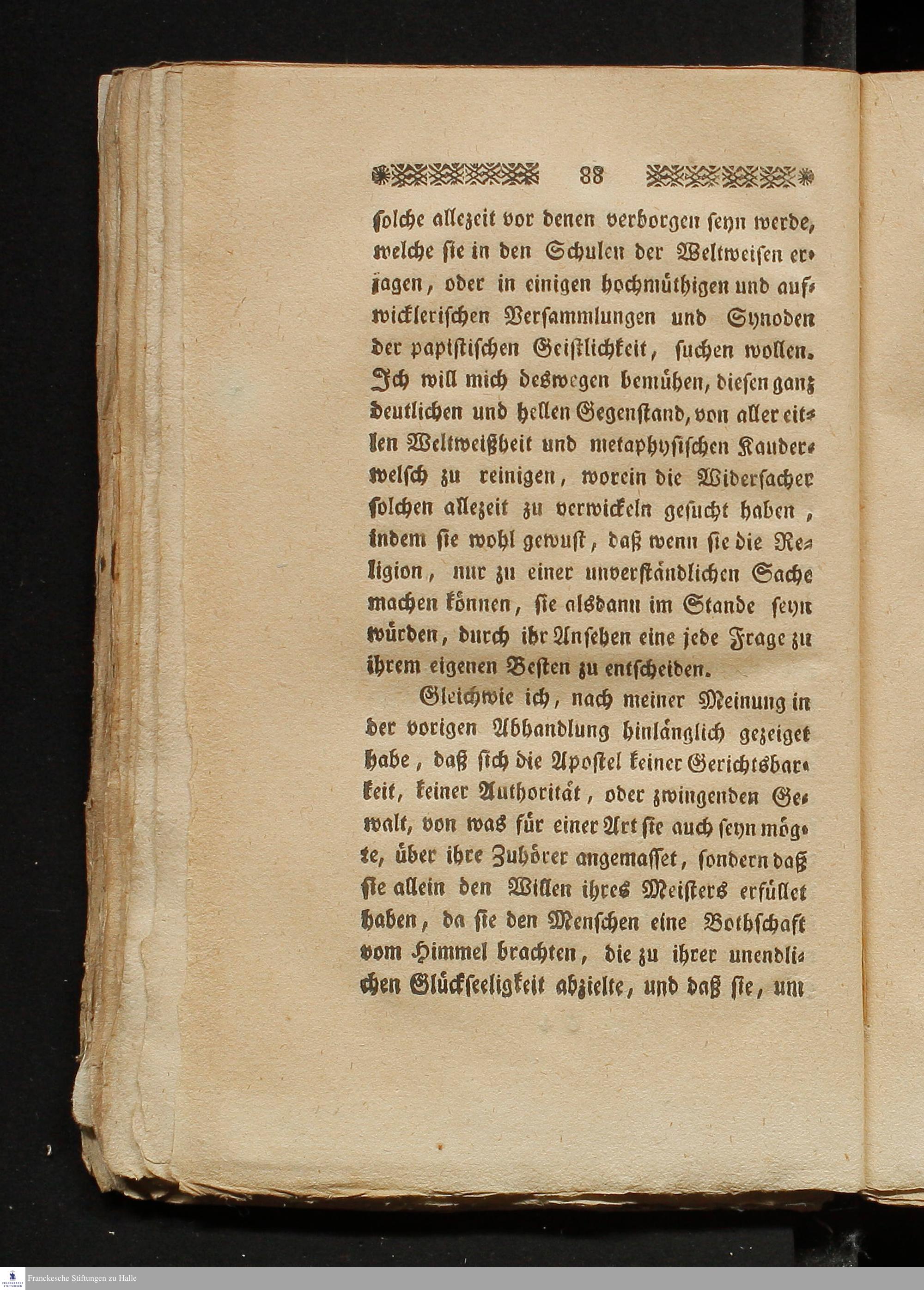 88

solche allezeit vor denen verborgen seyn werde, welche sie in den Schulen der Weltweisen erjagen, oder in einigen hochmüthigen und aufwicklerischen Versammlungen und Synoden der papistischen Geistlichkeit, suchen wollen. Ich will mich deswegen bemühen, diesen ganz deutlichen und hellen Gegenstand, von aller eitlen Weltweißheit und metaphysischen Kauderwelsch zu reinigen, worein die Widersacher solchen allezeit zu verwickeln gesucht haben, indem sie wohl gewust, daß wenn sie die Religion, nur zu einer unverständlichen Sache machen können, sie alsdann im Stande seyn würden, durch ihr Ansehen eine jede Frage zu ihrem eigenen Besten zu entscheiden.

Gleichwie ich, nach meiner Meinung in der vorigen Abhandlung hinlänglich gezeiget habe, daß sich die Apostel keiner Gerichtsbarkeit, keiner Authorität, oder zwingenden Gewalt, von was für einer Art sie auch seyn mögte, über ihre Zuhörer angemasset, sondern daß sie allein den Willen ihres Meisters erfüllet haben, da sie den Menschen eine Bothschaft vom Himmel brachten, die zu ihrer unendlichen Glückseeligkeit abzielte, und daß sie, um

Franckesche Stiftungen zu Halle